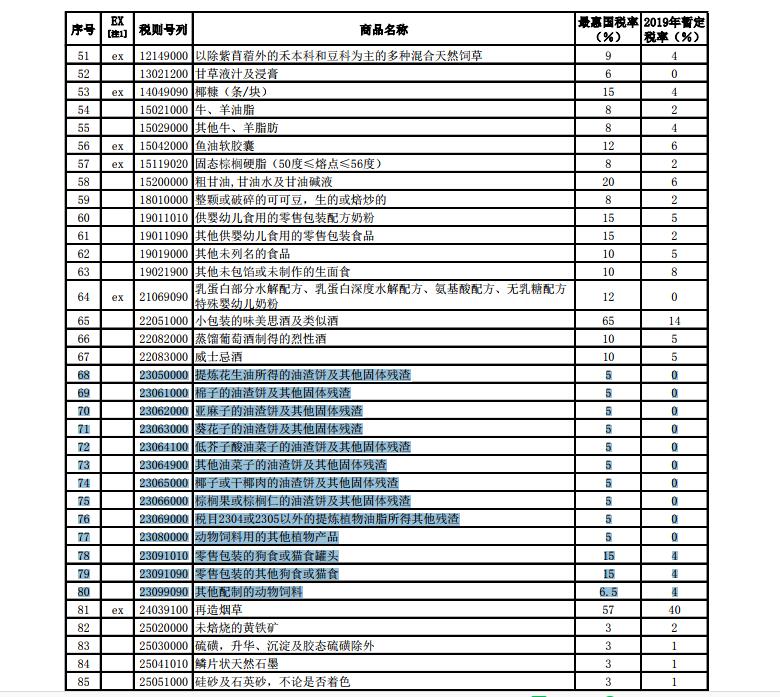 | 序号 | EX [注1] | 税则号列 | 商品名称 | 最惠国税率（%） | 2019年暂定税率（%） |
|---|---|---|---|---|---|
| 51 | ex | 12149000 | 以除紫苜蓿外的禾本科和豆科为主的多种混合天然饲草 | 9 | 4 |
| 52 | | 13021200 | 甘草液汁及浸膏 | 6 | 0 |
| 53 | ex | 14049090 | 椰糠（条/块） | 15 | 4 |
| 54 | | 15021000 | 牛、羊油脂 | 8 | 2 |
| 55 | | 15029000 | 其他牛、羊脂肪 | 8 | 4 |
| 56 | ex | 15042000 | 鱼油软胶囊 | 12 | 6 |
| 57 | ex | 15119020 | 固态棕榈硬脂（50度≤熔点≤56度） | 8 | 2 |
| 58 | | 15200000 | 粗甘油，甘油水及甘油碱液 | 20 | 6 |
| 59 | | 18010000 | 整颗或破碎的可可豆，生的或焙炒的 | 8 | 2 |
| 60 | | 19011010 | 供婴幼儿食用的零售包装配方奶粉 | 15 | 5 |
| 61 | | 19011090 | 其他供婴幼儿食用的零售包装食品 | 15 | 2 |
| 62 | | 19019000 | 其他未列名的食品 | 10 | 5 |
| 63 | | 19021900 | 其他未包馅或未制作的生面食 | 10 | 8 |
| 64 | ex | 21069090 | 乳蛋白部分水解配方、乳蛋白深度水解配方、氨基酸配方、无乳糖配方特殊婴幼儿奶粉 | 12 | 0 |
| 65 | | 22051000 | 小包装的味美思酒及类似酒 | 65 | 14 |
| 66 | | 22082000 | 蒸馏葡萄酒制得的烈性酒 | 10 | 5 |
| 67 | | 22083000 | 威士忌酒 | 10 | 5 |
| 68 | | 23050000 | 提炼花生油所得的油渣饼及其他固体残渣 | 5 | 0 |
| 69 | | 23061000 | 棉子的油渣饼及其他固体残渣 | 5 | 0 |
| 70 | | 23062000 | 亚麻子的油渣饼及其他固体残渣 | 5 | 0 |
| 71 | | 23063000 | 葵花子的油渣饼及其他固体残渣 | 5 | 0 |
| 72 | | 23064100 | 低芥子酸油菜子的油渣饼及其他固体残渣 | 5 | 0 |
| 73 | | 23064900 | 其他油菜子的油渣饼及其他固体残渣 | 5 | 0 |
| 74 | | 23065000 | 椰子或干椰肉的油渣饼及其他固体残渣 | 5 | 0 |
| 75 | | 23066000 | 棕榈果或棕榈仁的油渣饼及其他固体残渣 | 5 | 0 |
| 76 | | 23069000 | 税目2304或2305以外的提炼植物油脂所得其他残渣 | 5 | 0 |
| 77 | | 23080000 | 动物饲料用的其他植物产品 | 5 | 0 |
| 78 | | 23091010 | 零售包装的狗食或猫食罐头 | 15 | 4 |
| 79 | | 23091090 | 零售包装的其他狗食或猫食 | 15 | 4 |
| 80 | | 23099090 | 其他配制的动物饲料 | 6.5 | 4 |
| 81 | ex | 24039100 | 再造烟草 | 57 | 40 |
| 82 | | 25020000 | 未焙烧的黄铁矿 | 3 | 2 |
| 83 | | 25030000 | 硫磺，升华、沉淀及胶态硫磺除外 | 3 | 1 |
| 84 | | 25041010 | 鳞片状天然石墨 | 3 | 1 |
| 85 | | 25051000 | 硅砂及石英砂，不论是否着色 | 3 | 1 |